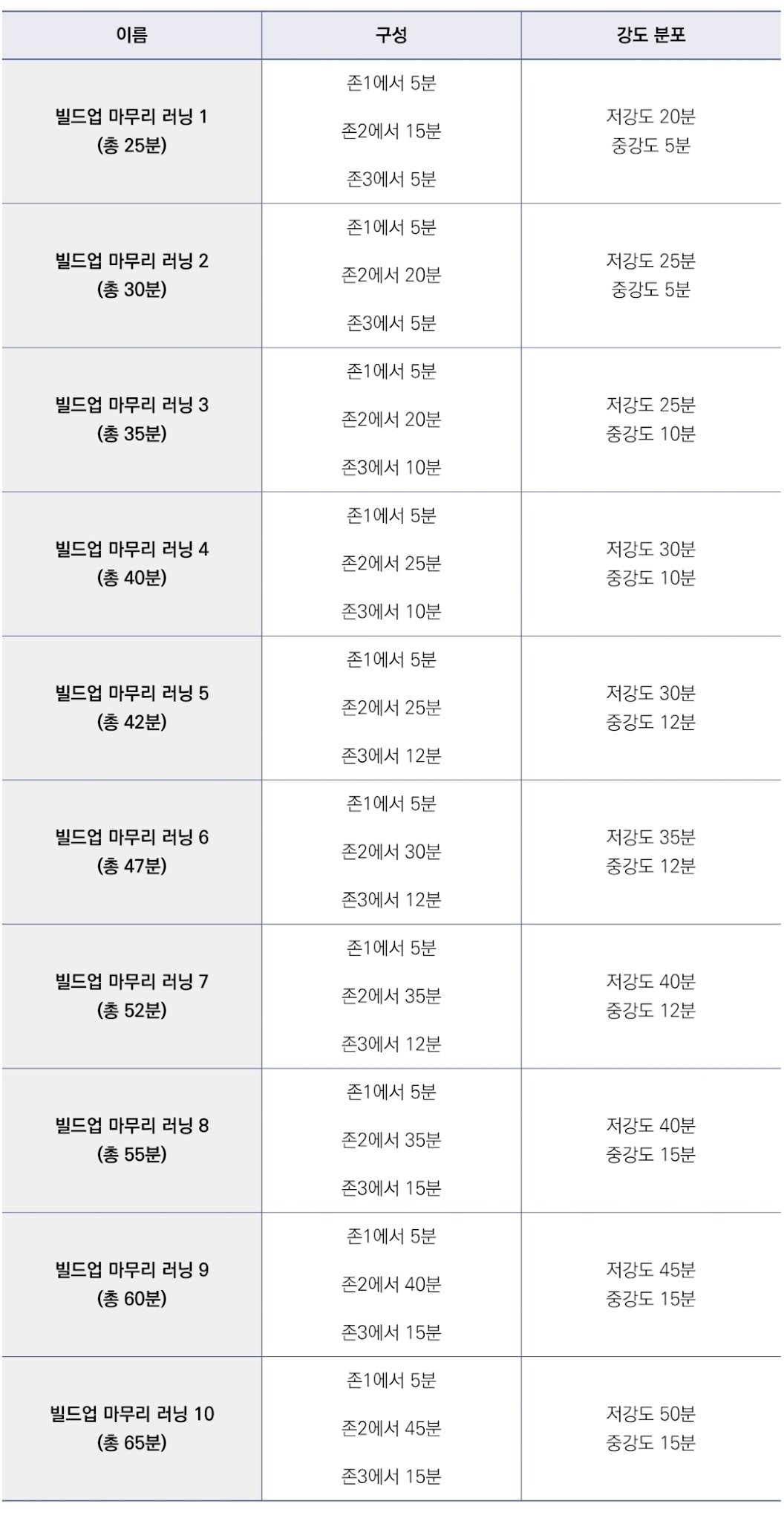 | 이름 | 구성 | 강도 분포 |
|---|---|---|
| 빌드업 마무리 러닝 1 (총 25분) | 존1에서 5분 존2에서 15분 존3에서 5분 | 저강도 20분 중강도 5분 |
| 빌드업 마무리 러닝 2 (총 30분) | 존1에서 5분 존2에서 20분 존3에서 5분 | 저강도 25분 중강도 5분 |
| 빌드업 마무리 러닝 3 (총 35분) | 존1에서 5분 존2에서 20분 존3에서 10분 | 저강도 25분 중강도 10분 |
| 빌드업 마무리 러닝 4 (총 40분) | 존1에서 5분 존2에서 25분 존3에서 10분 | 저강도 30분 중강도 10분 |
| 빌드업 마무리 러닝 5 (총 42분) | 존1에서 5분 존2에서 25분 존3에서 12분 | 저강도 30분 중강도 12분 |
| 빌드업 마무리 러닝 6 (총 47분) | 존1에서 5분 존2에서 30분 존3에서 12분 | 저강도 35분 중강도 12분 |
| 빌드업 마무리 러닝 7 (총 52분) | 존1에서 5분 존2에서 35분 존3에서 12분 | 저강도 40분 중강도 12분 |
| 빌드업 마무리 러닝 8 (총 55분) | 존1에서 5분 존2에서 35분 존3에서 15분 | 저강도 40분 중강도 15분 |
| 빌드업 마무리 러닝 9 (총 60분) | 존1에서 5분 존2에서 40분 존3에서 15분 | 저강도 45분 중강도 15분 |
| 빌드업 마무리 러닝 10 (총 65분) | 존1에서 5분 존2에서 45분 존3에서 15분 | 저강도 50분 중강도 15분 |